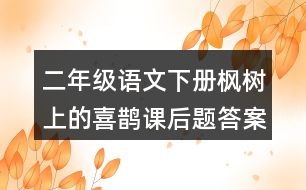 二年级语文下册枫树上的喜鹊课后题答案